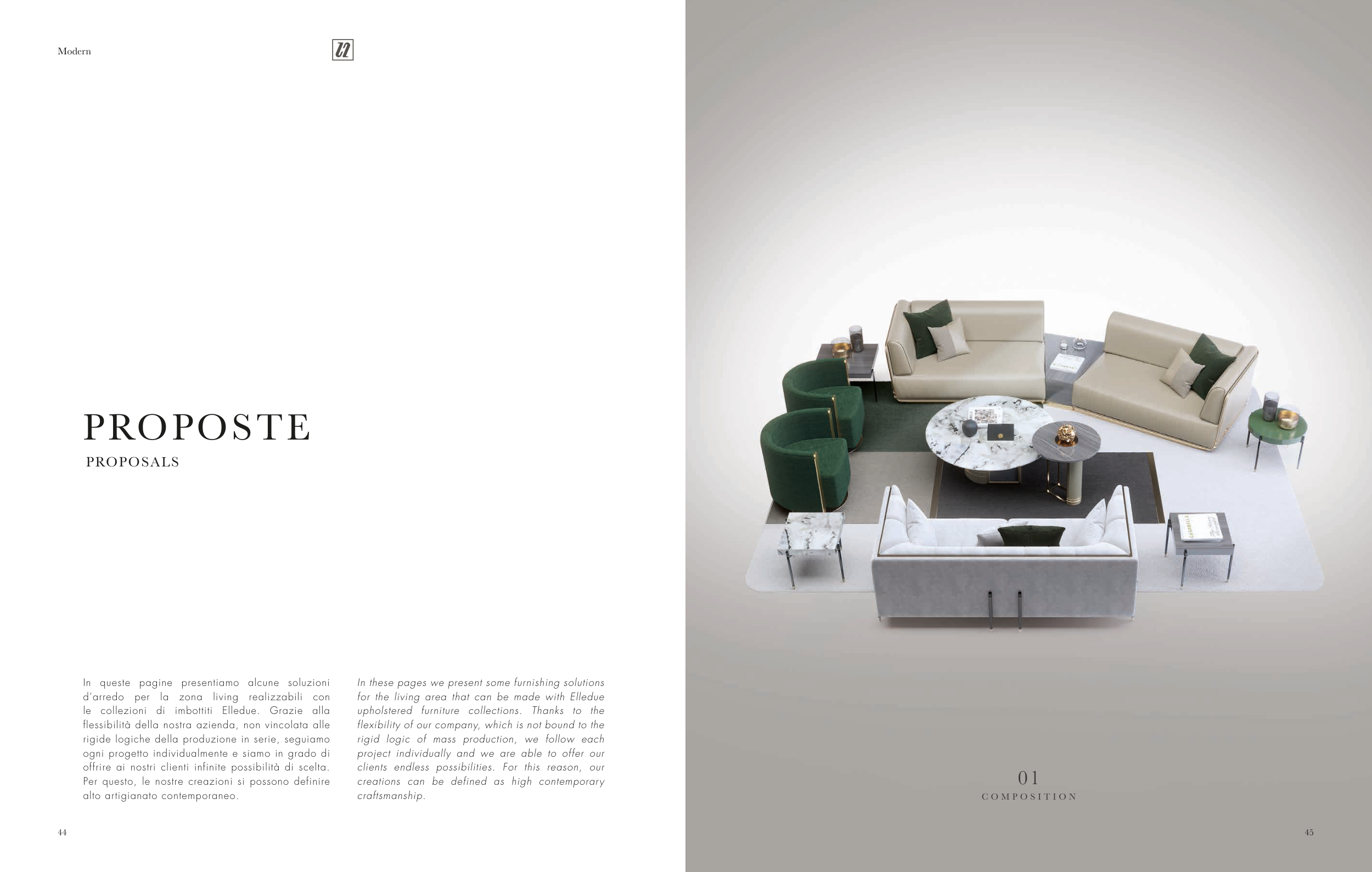 Modern

PROPOSTE
PROPOSALS

In queste pagine presentiamo alcune soluzioni d'arredo per la zona living realizzabili con le collezioni di imbottiti Elledue. Grazie alla flessibilità della nostra azienda, non vincolata alle rigide logiche della produzione in serie, seguiamo ogni progetto individualmente e siamo in grado di offrire ai nostri clienti infinite possibilità di scelta. Per questo, le nostre creazioni si possono definire alto artigianato contemporaneo.

In these pages we present some furnishing solutions for the living area that can be made with Elledue upholstered furniture collections. Thanks to the flexibility of our company, which is not bound to the rigid logic of mass production, we follow each project individually and we are able to offer our clients endless possibilities. For this reason, our creations can be defined as high contemporary craftsmanship.

44

01
COMPOSITION

45